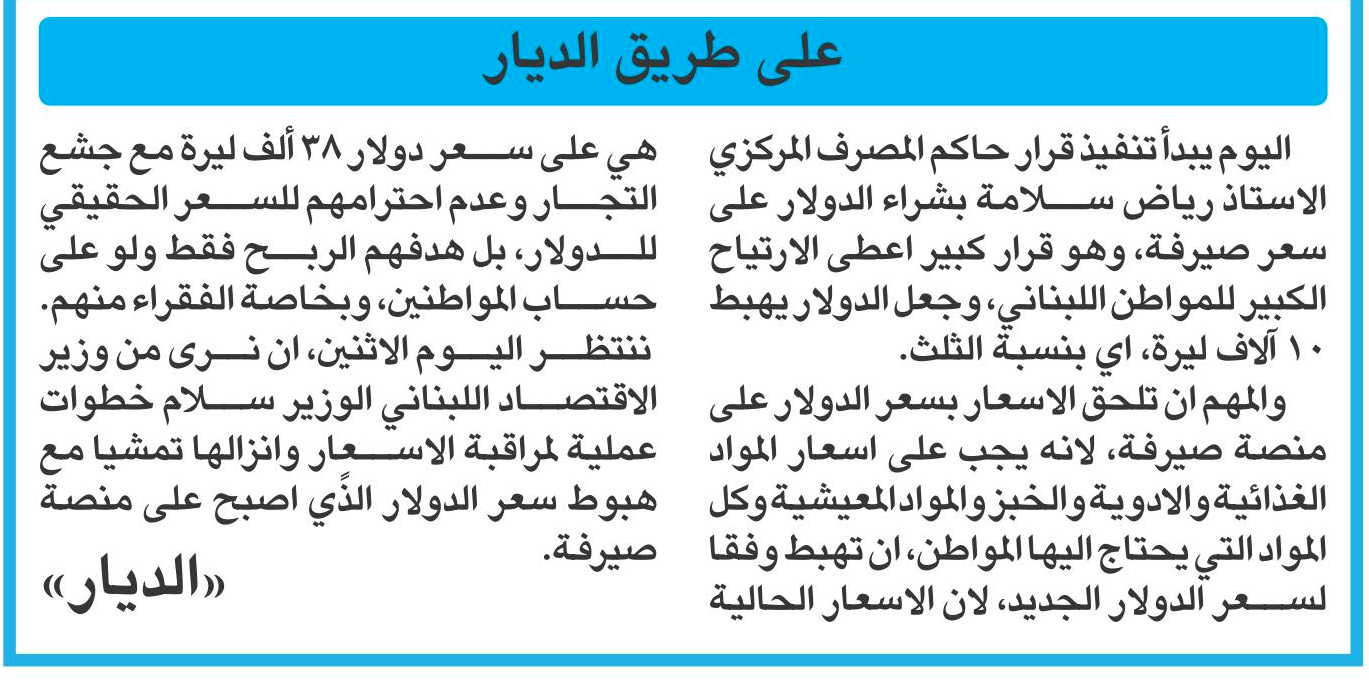 على طريق الديار

اليوم يبدأ تنفيذ قرار حاكم المصرف المركزي الاستاذ رياض سلامة بشراء الدولار على سعر صيرفة، وهو قرار كبير اعطى الارتياح الكبير للمواطن اللبناني، وجعل الدولار يهبط ١٠ آلاف ليرة، اي بنسبة الثلث.

والمهم ان تلحق الاسعار بسعر الدولار على منصة صيرفة، لانه يجب على اسعار المواد الغذائية والادوية والخبز والمواد المعيشية وكل المواد التي يحتاج اليها المواطن، ان تهبط وفقا لسعر الدولار الجديد، لان الاسعار الحالية هي على سعر دولار ٣٨ ألف ليرة مع جشع التجار وعدم احترامهم للسعر الحقيقي للدولار، بل هدفهم الربح فقط ولو على حساب المواطنين، وبخاصة الفقراء منهم.

ننتظر اليوم الاثنين، ان نرى من وزير الاقتصاد اللبناني الوزير سلام خطوات عملية لمراقبة الاسعار وانزالها تمشيا مع هبوط سعر الدولار الذي اصبح على منصة صيرفة.

«الديار»